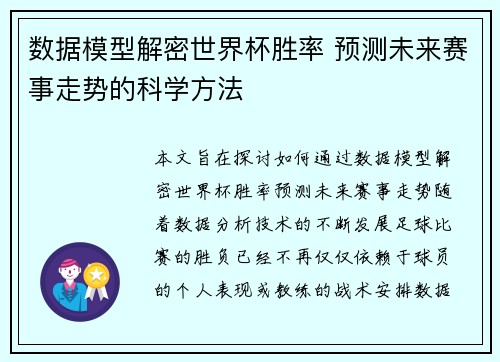 数据模型解密世界杯胜率 预测未来赛事走势的科学方法

本文旨在探讨如何通过数据模型解密世界杯胜率预测未来赛事走势随着数据分析技术的不断发展足球比赛的胜负已经不再仅仅依赖于球员的个人表现或教练的战术安排数据